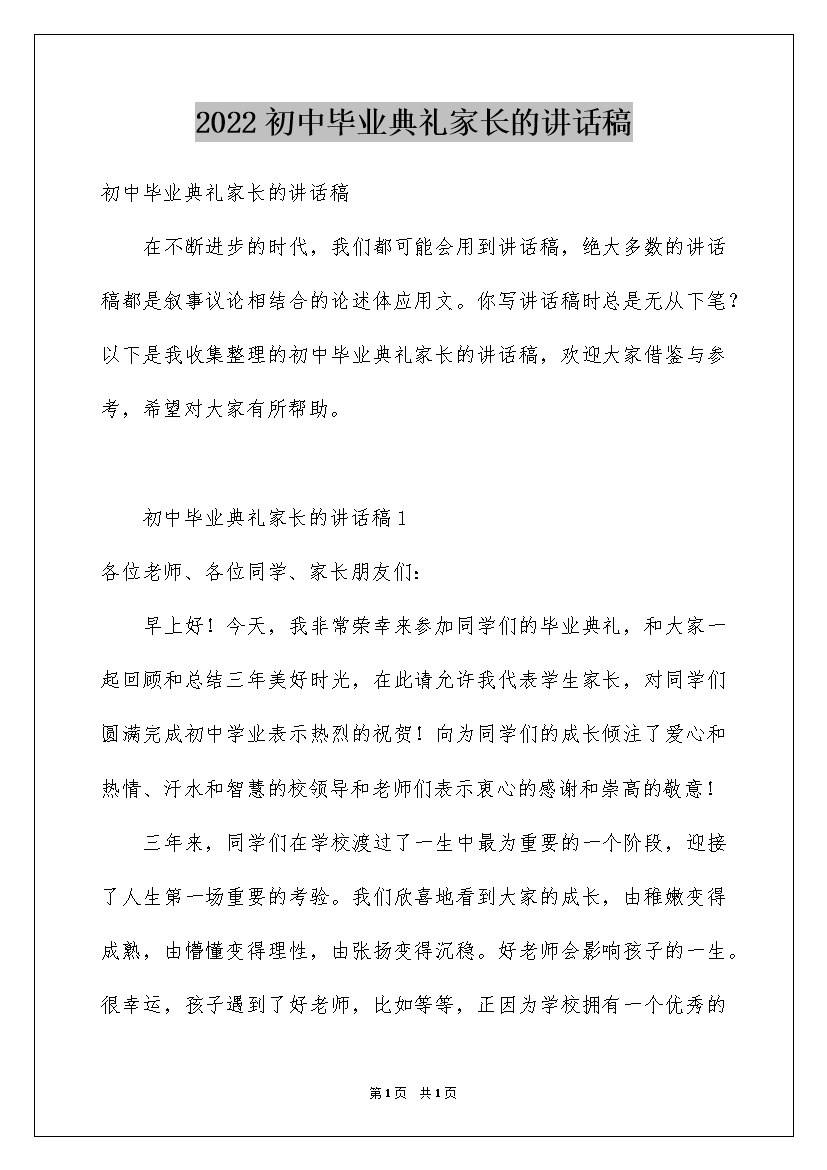 2022初中毕业典礼家长的讲话稿

初中毕业典礼家长的讲话稿

在不断进步的时代，我们都可能会用到讲话稿，绝大多数的讲话稿都是叙事议论相结合的论述体应用文。你写讲话稿时总是无从下笔？以下是我收集整理的初中毕业典礼家长的讲话稿，欢迎大家借鉴与参考，希望对大家有所帮助。

初中毕业典礼家长的讲话稿1

各位老师、各位同学、家长朋友们：

早上好！今天，我非常荣幸来参加同学们的毕业典礼，和大家一起回顾和总结三年美好时光，在此请允许我代表学生家长，对同学们圆满完成初中学业表示热烈的祝贺！向为同学们的成长倾注了爱心和热情、汗水和智慧的校领导和老师们表示衷心的感谢和崇高的敬意！

三年来，同学们在学校渡过了一生中最为重要的一个阶段，迎接了人生第一场重要的考验。我们欣喜地看到大家的成长，由稚嫩变得成熟，由懵懂变得理性，由张扬变得沉稳。好老师会影响孩子的一生。很幸运，孩子遇到了好老师，比如等等，正因为学校拥有一个优秀的

第1页 共1页